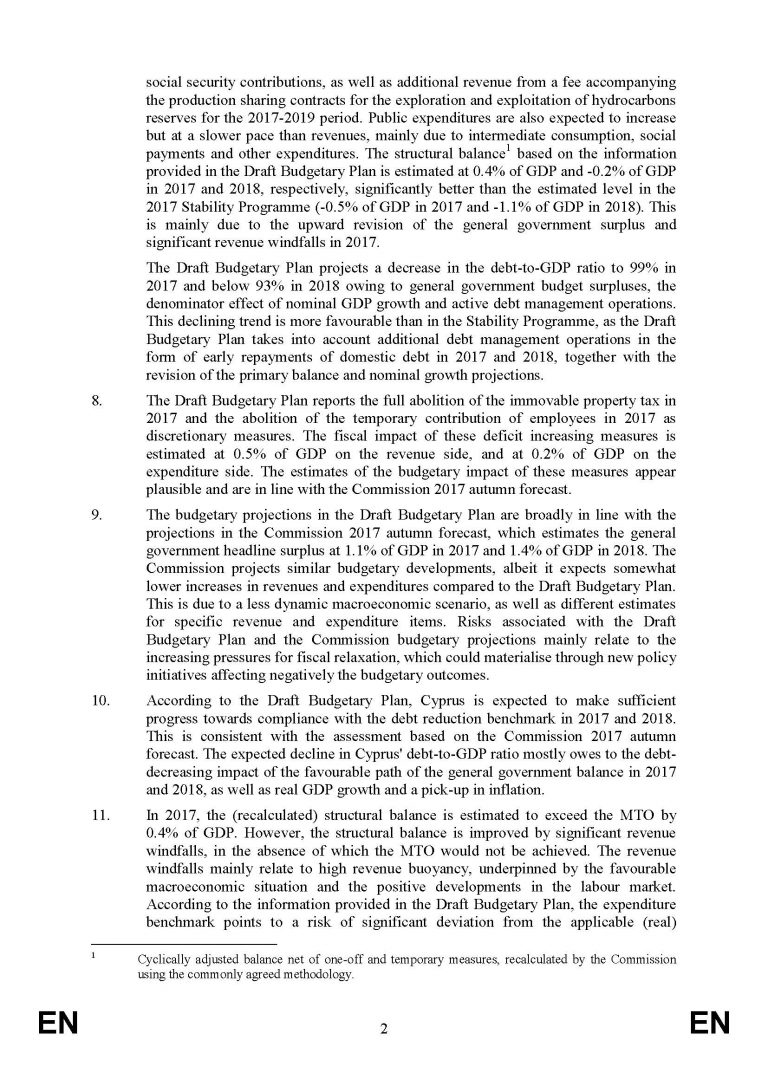 social security contributions, as well as additional revenue from a fee accompanying the production sharing contracts for the exploration and exploitation of hydrocarbons reserves for the 2017-2019 period. Public expenditures are also expected to increase but at a slower pace than revenues, mainly due to intermediate consumption, social payments and other expenditures. The structural balance$^1$ based on the information provided in the Draft Budgetary Plan is estimated at 0.4% of GDP and -0.2% of GDP in 2017 and 2018, respectively, significantly better than the estimated level in the 2017 Stability Programme (-0.5% of GDP in 2017 and -1.1% of GDP in 2018). This is mainly due to the upward revision of the general government surplus and significant revenue windfalls in 2017.

The Draft Budgetary Plan projects a decrease in the debt-to-GDP ratio to 99% in 2017 and below 93% in 2018 owing to general government budget surpluses, the denominator effect of nominal GDP growth and active debt management operations. This declining trend is more favourable than in the Stability Programme, as the Draft Budgetary Plan takes into account additional debt management operations in the form of early repayments of domestic debt in 2017 and 2018, together with the revision of the primary balance and nominal growth projections.

8. The Draft Budgetary Plan reports the full abolition of the immovable property tax in 2017 and the abolition of the temporary contribution of employees in 2017 as discretionary measures. The fiscal impact of these deficit increasing measures is estimated at 0.5% of GDP on the revenue side, and at 0.2% of GDP on the expenditure side. The estimates of the budgetary impact of these measures appear plausible and are in line with the Commission 2017 autumn forecast.

9. The budgetary projections in the Draft Budgetary Plan are broadly in line with the projections in the Commission 2017 autumn forecast, which estimates the general government headline surplus at 1.1% of GDP in 2017 and 1.4% of GDP in 2018. The Commission projects similar budgetary developments, albeit it expects somewhat lower increases in revenues and expenditures compared to the Draft Budgetary Plan. This is due to a less dynamic macroeconomic scenario, as well as different estimates for specific revenue and expenditure items. Risks associated with the Draft Budgetary Plan and the Commission budgetary projections mainly relate to the increasing pressures for fiscal relaxation, which could materialise through new policy initiatives affecting negatively the budgetary outcomes.

10. According to the Draft Budgetary Plan, Cyprus is expected to make sufficient progress towards compliance with the debt reduction benchmark in 2017 and 2018. This is consistent with the assessment based on the Commission 2017 autumn forecast. The expected decline in Cyprus' debt-to-GDP ratio mostly owes to the debt-decreasing impact of the favourable path of the general government balance in 2017 and 2018, as well as real GDP growth and a pick-up in inflation.

11. In 2017, the (recalculated) structural balance is estimated to exceed the MTO by 0.4% of GDP. However, the structural balance is improved by significant revenue windfalls, in the absence of which the MTO would not be achieved. The revenue windfalls mainly relate to high revenue buoyancy, underpinned by the favourable macroeconomic situation and the positive developments in the labour market. According to the information provided in the Draft Budgetary Plan, the expenditure benchmark points to a risk of significant deviation from the applicable (real)

$^1$ Cyclically adjusted balance net of one-off and temporary measures, recalculated by the Commission using the commonly agreed methodology.

EN 2 EN